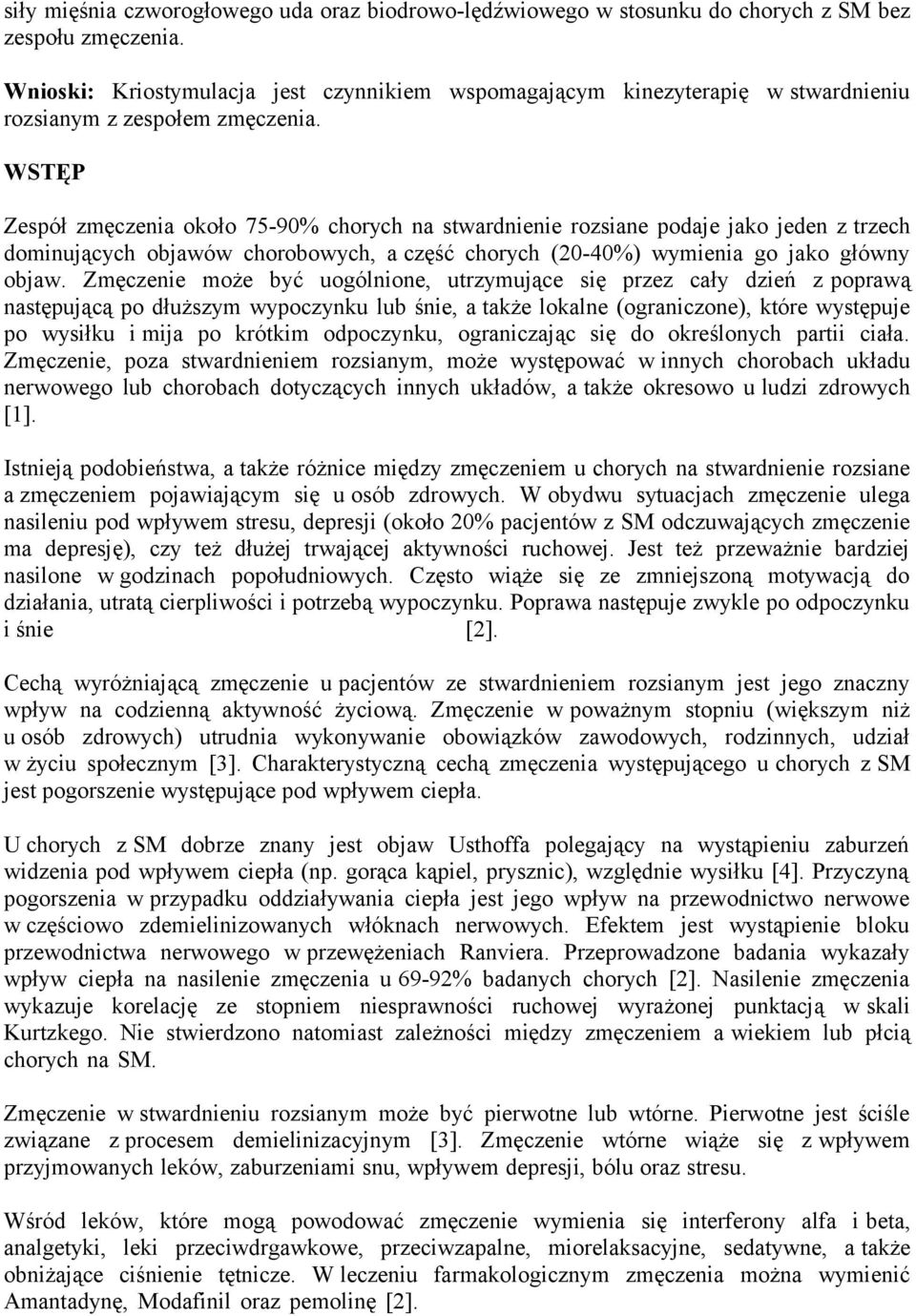 siły mięśnia czworogłowego uda oraz biodrowo-lędźwiowego w stosunku do chorych z SM bez zespołu zmęczenia.

Wnioski: Kriostymulacja jest czynnikiem wspomagającym kinezyterapię w stwardnieniu rozsianym z zespołem zmęczenia.

WSTĘP

Zespół zmęczenia około 75-90% chorych na stwardnienie rozsiane podaje jako jeden z trzech dominujących objawów chorobowych, a część chorych (20-40%) wymienia go jako główny objaw. Zmęczenie może być uogólnione, utrzymujące się przez cały dzień z poprawą następującą po dłuższym wypoczynku lub śnie, a także lokalne (ograniczone), które występuje po wysiłku i mija po krótkim odpoczynku, ograniczając się do określonych partii ciała. Zmęczenie, poza stwardnieniem rozsianym, może występować w innych chorobach układu nerwowego lub chorobach dotyczących innych układów, a także okresowo u ludzi zdrowych [1].

Istnieją podobieństwa, a także różnice między zmęczeniem u chorych na stwardnienie rozsiane a zmęczeniem pojawiającym się u osób zdrowych. W obydwu sytuacjach zmęczenie ulega nasileniu pod wpływem stresu, depresji (około 20% pacjentów z SM odczuwających zmęczenie ma depresję), czy też dłużej trwającej aktywności ruchowej. Jest też przeważnie bardziej nasilone w godzinach popołudniowych. Często wiąże się ze zmniejszoną motywacją do działania, utratą cierpliwości i potrzebą wypoczynku. Poprawa następuje zwykle po odpoczynku i śnie [2].

Cechą wyróżniającą zmęczenie u pacjentów ze stwardnieniem rozsianym jest jego znaczny wpływ na codzienną aktywność życiową. Zmęczenie w poważnym stopniu (większym niż u osób zdrowych) utrudnia wykonywanie obowiązków zawodowych, rodzinnych, udział w życiu społecznym [3]. Charakterystyczną cechą zmęczenia występującego u chorych z SM jest pogorszenie występujące pod wpływem ciepła.

U chorych z SM dobrze znany jest objaw Usthoffa polegający na wystąpieniu zaburzeń widzenia pod wpływem ciepła (np. gorąca kąpiel, prysznic), względnie wysiłku [4]. Przyczyną pogorszenia w przypadku oddziaływania ciepła jest jego wpływ na przewodnictwo nerwowe w częściowo zdemielinizowanych włóknach nerwowych. Efektem jest wystąpienie bloku przewodnictwa nerwowego w przewężeniach Ranviera. Przeprowadzone badania wykazały wpływ ciepła na nasilenie zmęczenia u 69-92% badanych chorych [2]. Nasilenie zmęczenia wykazuje korelację ze stopniem niesprawności ruchowej wyrażonej punktacją w skali Kurtzkego. Nie stwierdzono natomiast zależności między zmęczeniem a wiekiem lub płcią chorych na SM.

Zmęczenie w stwardnieniu rozsianym może być pierwotne lub wtórne. Pierwotne jest ściśle związane z procesem demielinizacyjnym [3]. Zmęczenie wtórne wiąże się z wpływem przyjmowanych leków, zaburzeniami snu, wpływem depresji, bólu oraz stresu.

Wśród leków, które mogą powodować zmęczenie wymienia się interferony alfa i beta, analgetyki, leki przeciwdrgawkowe, przeciwzapalne, miorelaksacyjne, sedatywne, a także obniżające ciśnienie tętnicze. W leczeniu farmakologicznym zmęczenia można wymienić Amantadynę, Modafinil oraz pemolinę [2].